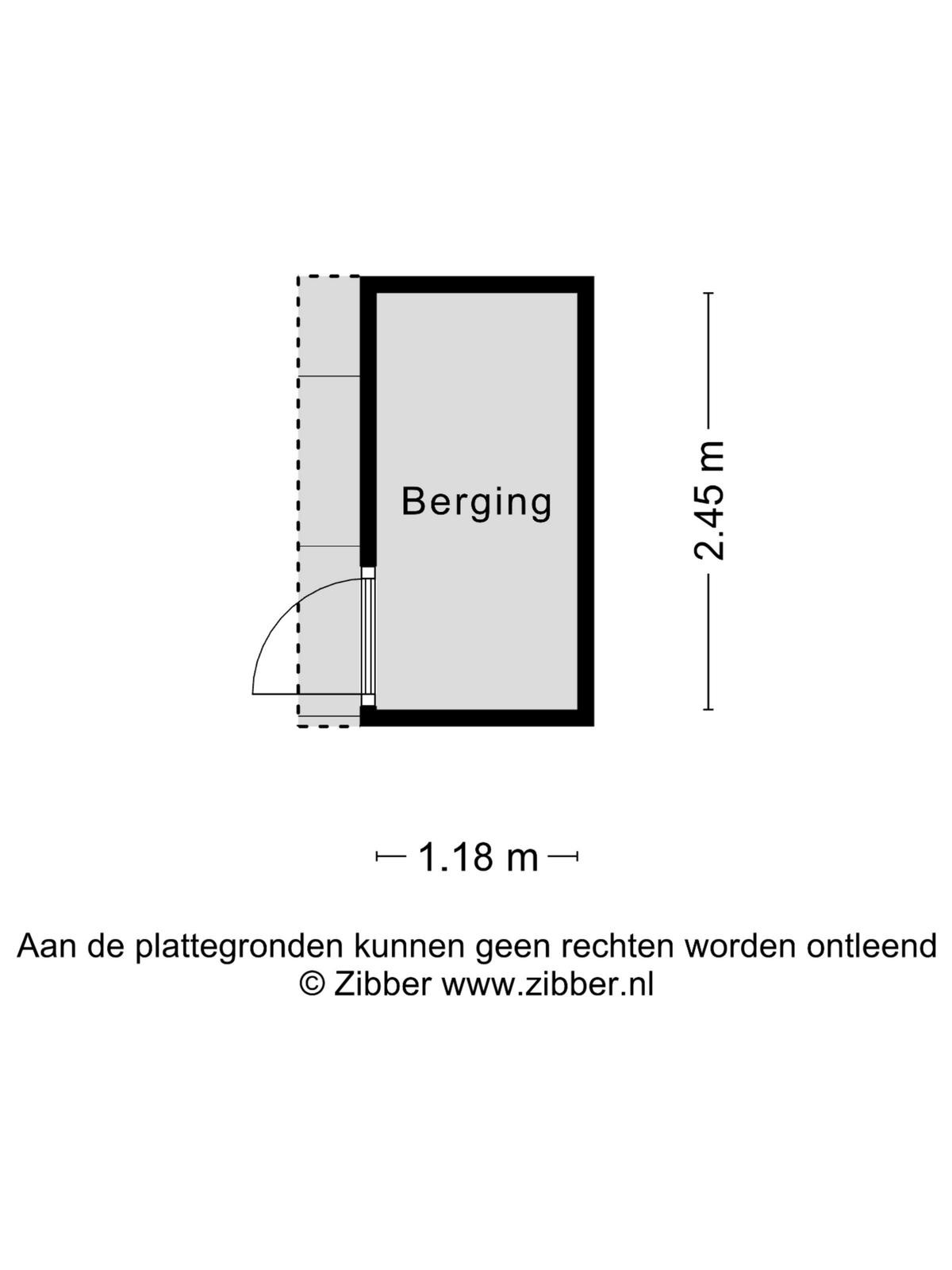 Berging

2.45 m

1.18 m

Aan de plattegronden kunnen geen rechten worden ontleend
© Zibber www.zibber.nl